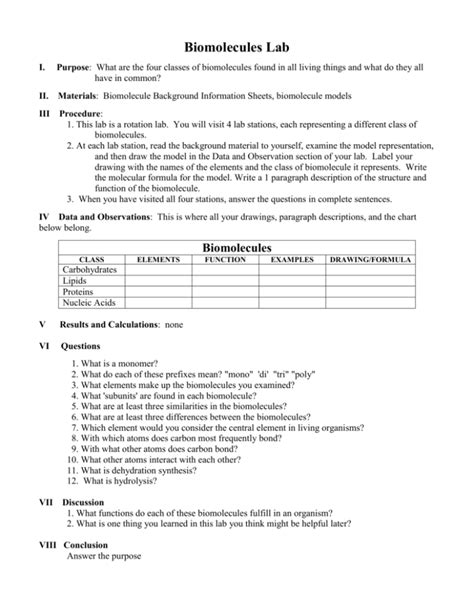 Biomolecules Lab

I. Purpose: What are the four classes of biomolecules found in all living things and what do they all have in common?

II. Materials: Biomolecule Background Information Sheets, biomolecule models

III Procedure:
1. This lab is a rotation lab. You will visit 4 lab stations, each representing a different class of biomolecules.
2. At each lab station, read the background material to yourself, examine the model representation, and then draw the model in the Data and Observation section of your lab. Label your drawing with the names of the elements and the class of biomolecule it represents. Write the molecular formula for the model. Write a 1 paragraph description of the structure and function of the biomolecule.
3. When you have visited all four stations, answer the questions in complete sentences.

IV Data and Observations: This is where all your drawings, paragraph descriptions, and the chart below belong.

Biomolecules

| CLASS | ELEMENTS | FUNCTION | EXAMPLES | DRAWING/FORMULA |
|---|---|---|---|---|
| Carbohydrates | | | | |
| Lipids | | | | |
| Proteins | | | | |
| Nucleic Acids | | | | |

V Results and Calculations: none

VI Questions

1. What is a monomer?
2. What do each of these prefixes mean? "mono" 'di' "tri" "poly"
3. What elements make up the biomolecules you examined?
4. What 'subunits' are found in each biomolecule?
5. What are at least three similarities in the biomolecules?
6. What are at least three differences between the biomolecules?
7. Which element would you consider the central element in living organisms?
8. With which atoms does carbon most frequently bond?
9. With what other atoms does carbon bond?
10. What other atoms interact with each other?
11. What is dehydration synthesis?
12. What is hydrolysis?

VII Discussion
1. What functions do each of these biomolecules fulfill in an organism?
2. What is one thing you learned in this lab you think might be helpful later?

VIII Conclusion
Answer the purpose